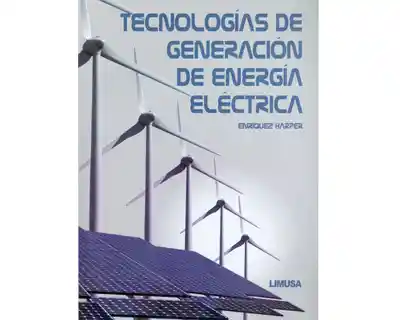 TECNOLOGÍAS DE GENERACIÓN DE ENERGÍA ELÉCTRICA

ENRIQUEZ HARPER

LIMUSA